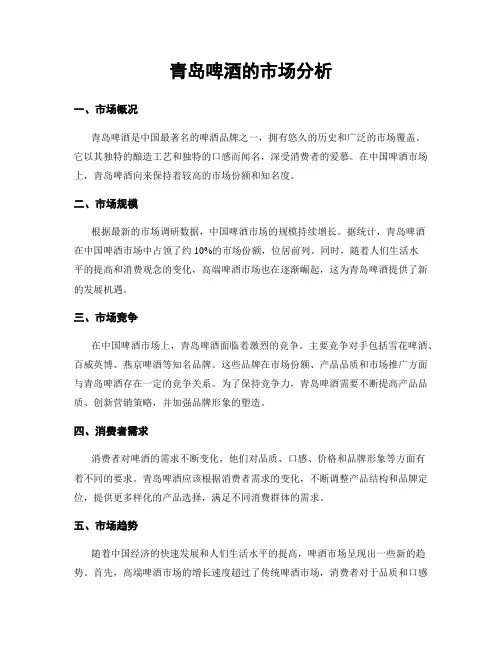 青岛啤酒的市场分析

一、市场概况

青岛啤酒是中国最著名的啤酒品牌之一，拥有悠久的历史和广泛的市场覆盖。它以其独特的酿造工艺和独特的口感而闻名，深受消费者的爱慕。在中国啤酒市场上，青岛啤酒向来保持着较高的市场份额和知名度。

二、市场规模

根据最新的市场调研数据，中国啤酒市场的规模持续增长。据统计，青岛啤酒在中国啤酒市场中占领了约 10%的市场份额，位居前列。同时，随着人们生活水平的提高和消费观念的变化，高端啤酒市场也在逐渐崛起，这为青岛啤酒提供了新的发展机遇。

三、市场竞争

在中国啤酒市场上，青岛啤酒面临着激烈的竞争。主要竞争对手包括雪花啤酒、百威英博、燕京啤酒等知名品牌。这些品牌在市场份额、产品品质和市场推广方面与青岛啤酒存在一定的竞争关系。为了保持竞争力，青岛啤酒需要不断提高产品品质、创新营销策略，并加强品牌形象的塑造。

四、消费者需求

消费者对啤酒的需求不断变化，他们对品质、口感、价格和品牌形象等方面有着不同的要求。青岛啤酒应该根据消费者需求的变化，不断调整产品结构和品牌定位，提供更多样化的产品选择，满足不同消费群体的需求。

五、市场趋势

随着中国经济的快速发展和人们生活水平的提高，啤酒市场呈现出一些新的趋势。首先，高端啤酒市场的增长速度超过了传统啤酒市场，消费者对于品质和口感